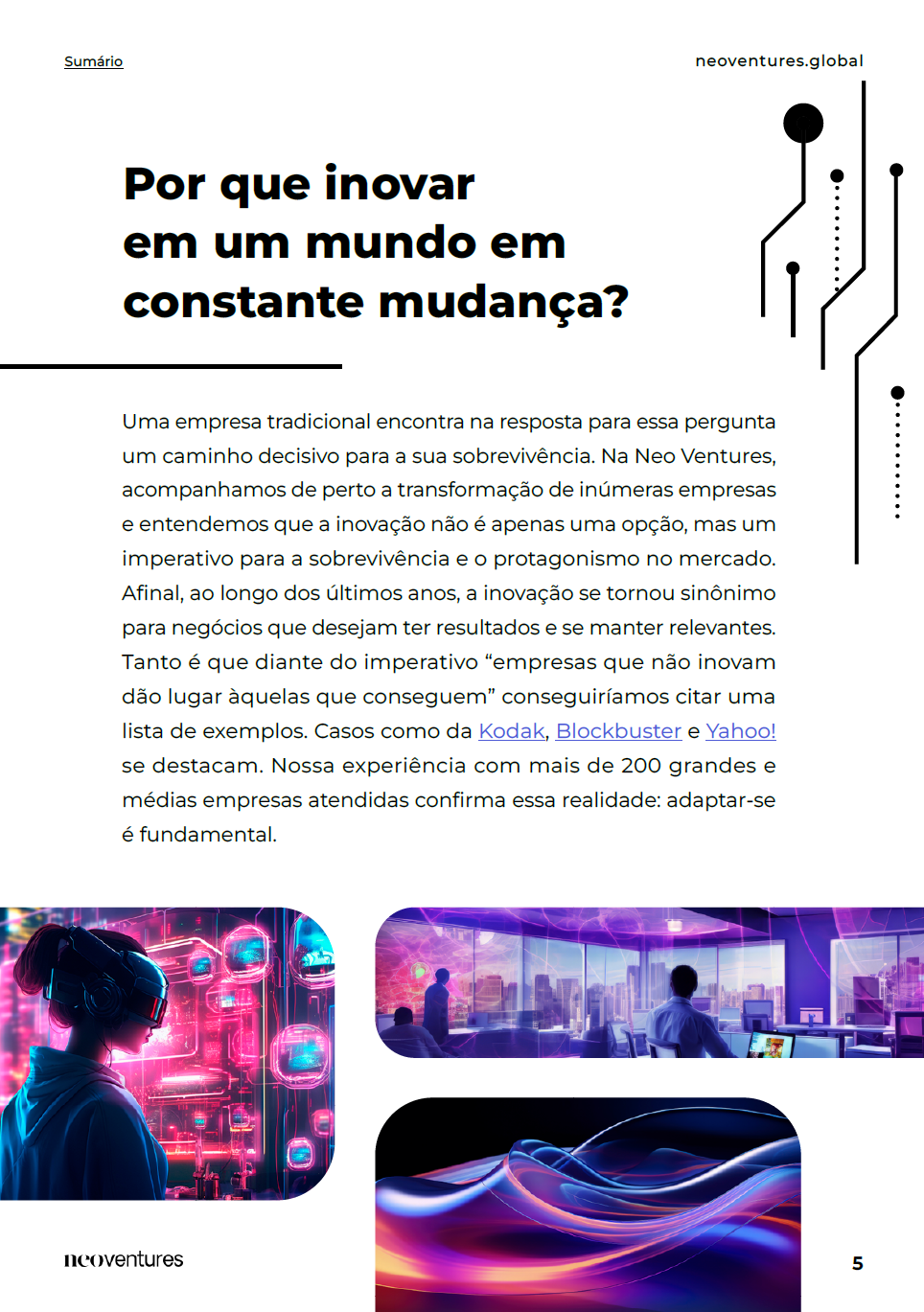 Sumário

neoventures.global

Por que inovar em um mundo em constante mudança?

Uma empresa tradicional encontra na resposta para essa pergunta um caminho decisivo para a sua sobrevivência. Na Neo Ventures, acompanhamos de perto a transformação de inúmeras empresas e entendemos que a inovação não é apenas uma opção, mas um imperativo para a sobrevivência e o protagonismo no mercado. Afinal, ao longo dos últimos anos, a inovação se tornou sinônimo para negócios que desejam ter resultados e se manter relevantes. Tanto é que diante do imperativo “empresas que não inovam dão lugar àquelas que conseguem” conseguiríamos citar uma lista de exemplos. Casos como da Kodak, Blockbuster e Yahoo! se destacam. Nossa experiência com mais de 200 grandes e médias empresas atendidas confirma essa realidade: adaptar-se é fundamental.

neoventures

5